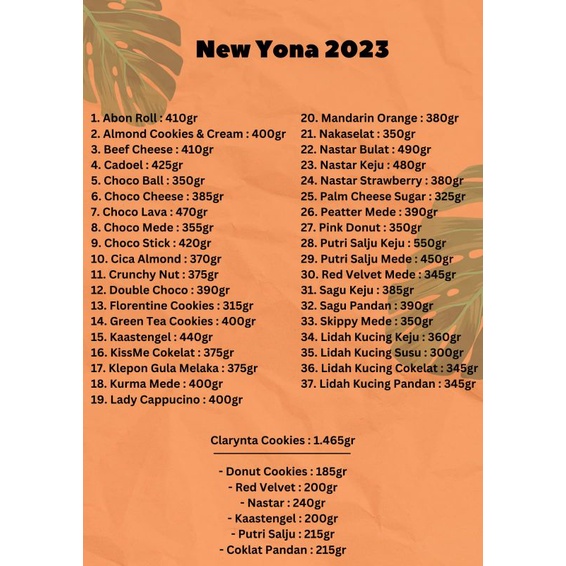 New Yona 2023

1. Abon Roll : 410gr
2. Almond Cookies & Cream : 400gr
3. Beef Cheese : 410gr
4. Cadoel : 425gr
5. Choco Ball : 350gr
6. Choco Cheese : 385gr
7. Choco Lava : 470gr
8. Choco Mede : 355gr
9. Choco Stick : 420gr
10. Cica Almond : 370gr
11. Crunchy Nut : 375gr
12. Double Choco : 390gr
13. Florentine Cookies : 315gr
14. Green Tea Cookies : 400gr
15. Kaastengel : 440gr
16. KissMe Cokelat : 375gr
17. Klepon Gula Melaka : 375gr
18. Kurma Mede : 400gr
19. Lady Cappucino : 400gr

20. Mandarin Orange : 380gr
21. Nakaselat : 350gr
22. Nastar Bulat : 490gr
23. Nastar Keju : 480gr
24. Nastar Strawberry : 380gr
25. Palm Cheese Sugar : 325gr
26. Peatter Mede : 390gr
27. Pink Donut : 350gr
28. Putri Salju Keju : 550gr
29. Putri Salju Mede : 450gr
30. Red Velvet Mede : 345gr
31. Sagu Keju : 385gr
32. Sagu Pandan : 390gr
33. Skippy Mede : 350gr
34. Lidah Kucing Keju : 360gr
35. Lidah Kucing Susu : 300gr
36. Lidah Kucing Cokelat : 345gr
37. Lidah Kucing Pandan : 345gr

Clarynta Cookies : 1.465gr

- Donut Cookies : 185gr
- Red Velvet : 200gr
- Nastar : 240gr
- Kaastengel : 200gr
- Putri Salju : 215gr
- Coklat Pandan : 215gr